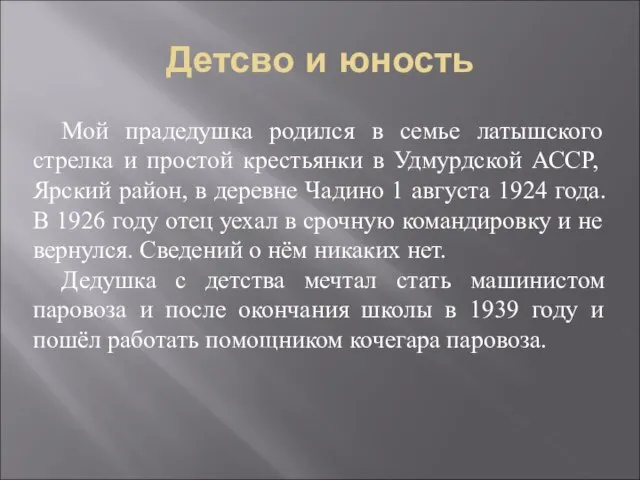 Детсво и юность

Мой прадедушка родился в семье латышского стрелка и простой крестьянки в Удмурдской АССР, Ярский район, в деревне Чадино 1 августа 1924 года. В 1926 году отец уехал в срочную командировку и не вернулся. Сведений о нём никаких нет.

Дедушка с детства мечтал стать машинистом паровоза и после окончания школы в 1939 году и пошёл работать помощником кочегара паровоза.